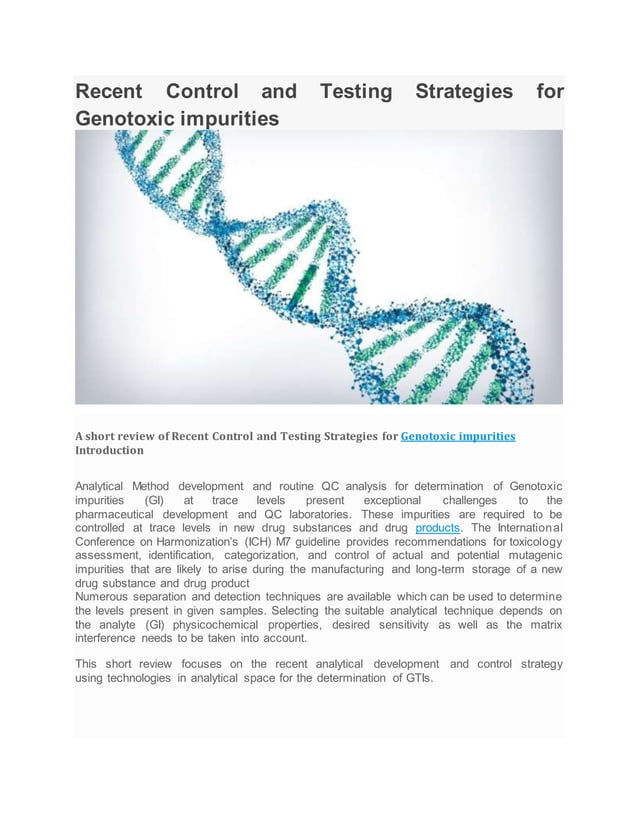 Recent Control and Testing Strategies for Genotoxic impurities

A short review of Recent Control and Testing Strategies for Genotoxic impurities
Introduction

Analytical Method development and routine QC analysis for determination of Genotoxic impurities (GI) at trace levels present exceptional challenges to the pharmaceutical development and QC laboratories. These impurities are required to be controlled at trace levels in new drug substances and drug products. The International Conference on Harmonization's (ICH) M7 guideline provides recommendations for toxicology assessment, identification, categorization, and control of actual and potential mutagenic impurities that are likely to arise during the manufacturing and long-term storage of a new drug substance and drug product
Numerous separation and detection techniques are available which can be used to determine the levels present in given samples. Selecting the suitable analytical technique depends on the analyte (GI) physicochemical properties, desired sensitivity as well as the matrix interference needs to be taken into account.

This short review focuses on the recent analytical development and control strategy using technologies in analytical space for the determination of GTIs.